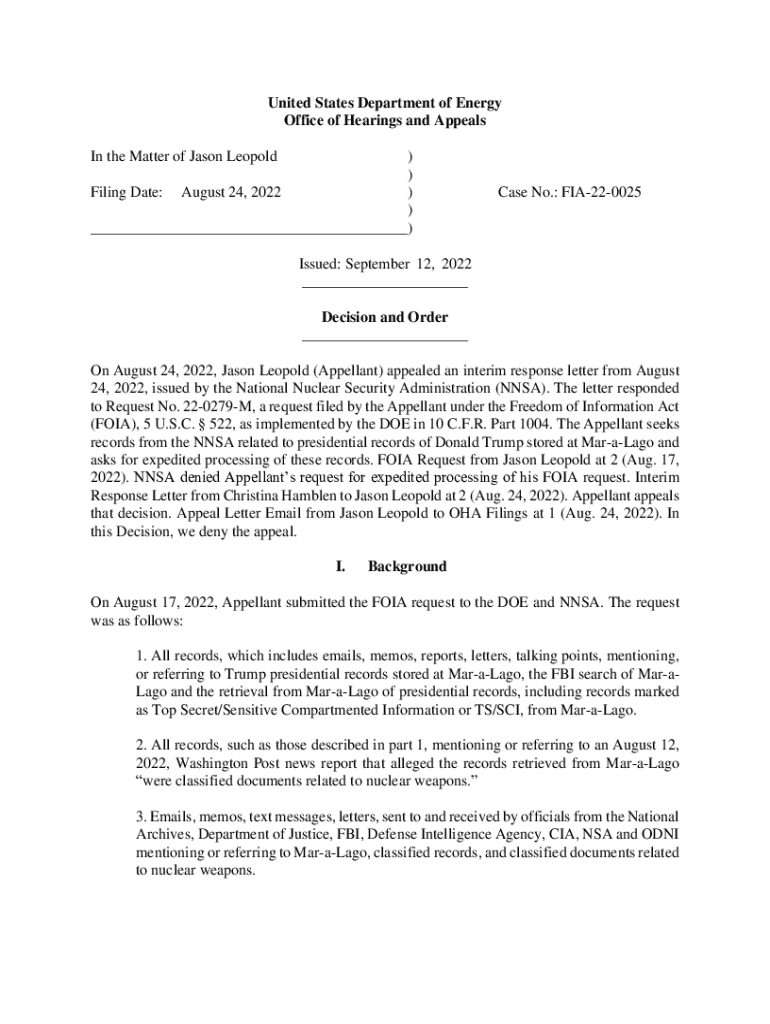 United States Department of Energy
Office of Hearings and Appeals

In the Matter of Jason Leopold )
)
Filing Date: August 24, 2022 ) Case No.: FIA-22-0025
)
)

Issued: September 12, 2022

Decision and Order

On August 24, 2022, Jason Leopold (Appellant) appealed an interim response letter from August 24, 2022, issued by the National Nuclear Security Administration (NNSA). The letter responded to Request No. 22-0279-M, a request filed by the Appellant under the Freedom of Information Act (FOIA), 5 U.S.C. § 522, as implemented by the DOE in 10 C.F.R. Part 1004. The Appellant seeks records from the NNSA related to presidential records of Donald Trump stored at Mar-a-Lago and asks for expedited processing of these records. FOIA Request from Jason Leopold at 2 (Aug. 17, 2022). NNSA denied Appellant's request for expedited processing of his FOIA request. Interim Response Letter from Christina Hamblen to Jason Leopold at 2 (Aug. 24, 2022). Appellant appeals that decision. Appeal Letter Email from Jason Leopold to OHA Filings at 1 (Aug. 24, 2022). In this Decision, we deny the appeal.

I. Background

On August 17, 2022, Appellant submitted the FOIA request to the DOE and NNSA. The request was as follows:

1. All records, which includes emails, memos, reports, letters, talking points, mentioning, or referring to Trump presidential records stored at Mar-a-Lago, the FBI search of Mar-a-Lago and the retrieval from Mar-a-Lago of presidential records, including records marked as Top Secret/Sensitive Compartmented Information or TS/SCI, from Mar-a-Lago.

2. All records, such as those described in part 1, mentioning or referring to an August 12, 2022, Washington Post news report that alleged the records retrieved from Mar-a-Lago "were classified documents related to nuclear weapons."

3. Emails, memos, text messages, letters, sent to and received by officials from the National Archives, Department of Justice, FBI, Defense Intelligence Agency, CIA, NSA and ODNI mentioning or referring to Mar-a-Lago, classified records, and classified documents related to nuclear weapons.